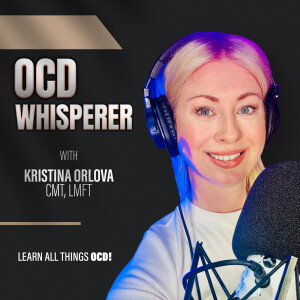 OCD WHISPERER

WITH

KRISTINA ORLOVA
CMT, LMFT

LEARN ALL THINGS OCD!